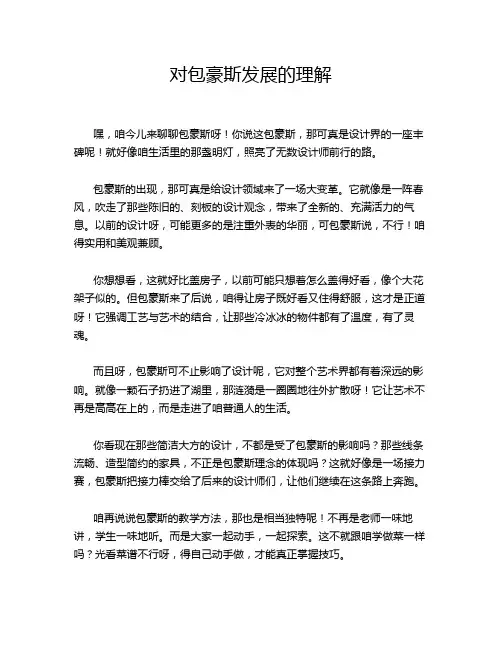 对包豪斯发展的理解

嘿，咱今儿来聊聊包豪斯呀！你说这包豪斯，那可真是设计界的一座丰碑呢！就好像咱生活里的那盏明灯，照亮了无数设计师前行的路。

包豪斯的出现，那可真是给设计领域来了一场大变革。它就像是一阵春风，吹走了那些陈旧的、刻板的设计观念，带来了全新的、充满活力的气息。以前的设计呀，可能更多的是注重外表的华丽，可包豪斯说，不行！咱得实用和美观兼顾。

你想想看，这就好比盖房子，以前可能只想着怎么盖得好看，像个大花架子似的。但包豪斯来了后说，咱得让房子既好看又住得舒服，这才是正道呀！它强调工艺与艺术的结合，让那些冷冰冰的物件都有了温度，有了灵魂。

而且呀，包豪斯可不止影响了设计呢，它对整个艺术界都有着深远的影响。就像一颗石子扔进了湖里，那涟漪是一圈圈地往外扩散呀！它让艺术不再是高高在上的，而是走进了咱普通人的生活。

你看现在那些简洁大方的设计，不都是受了包豪斯的影响吗？那些线条流畅、造型简约的家具，不正是包豪斯理念的体现吗？这就好像是一场接力赛，包豪斯把接力棒交给了后来的设计师们，让他们继续在这条路上奔跑。

咱再说说包豪斯的教学方法，那也是相当独特呢！不再是老师一味地讲，学生一味地听。而是大家一起动手，一起探索。这不就跟咱学做菜一样吗？光看菜谱不行呀，得自己动手做，才能真正掌握技巧。